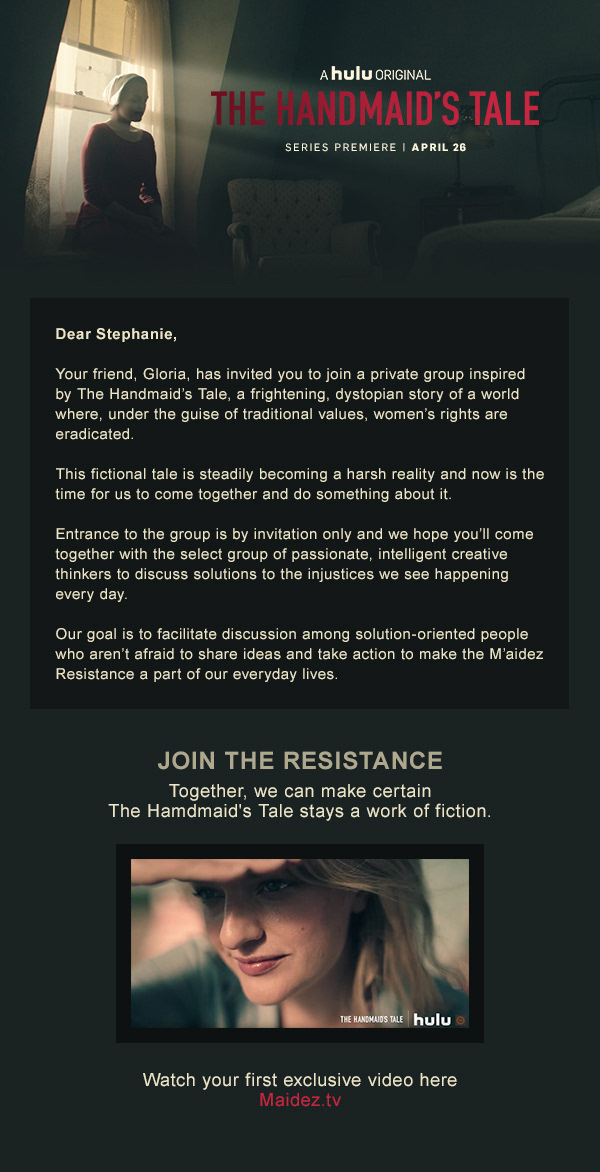 A hulu ORIGINAL
THE HANDMAID'S TALE
SERIES PREMIERE | APRIL 26

Dear Stephanie,

Your friend, Gloria, has invited you to join a private group inspired by The Handmaid's Tale, a frightening, dystopian story of a world where, under the guise of traditional values, women's rights are eradicated.

This fictional tale is steadily becoming a harsh reality and now is the time for us to come together and do something about it.

Entrance to the group is by invitation only and we hope you'll come together with the select group of passionate, intelligent creative thinkers to discuss solutions to the injustices we see happening every day.

Our goal is to facilitate discussion among solution-oriented people who aren't afraid to share ideas and take action to make the M'aidez Resistance a part of our everyday lives.

JOIN THE RESISTANCE

Together, we can make certain The Hamdmaid's Tale stays a work of fiction.

THE HANDMAID'S TALE | hulu

Watch your first exclusive video here
Maidez.tv